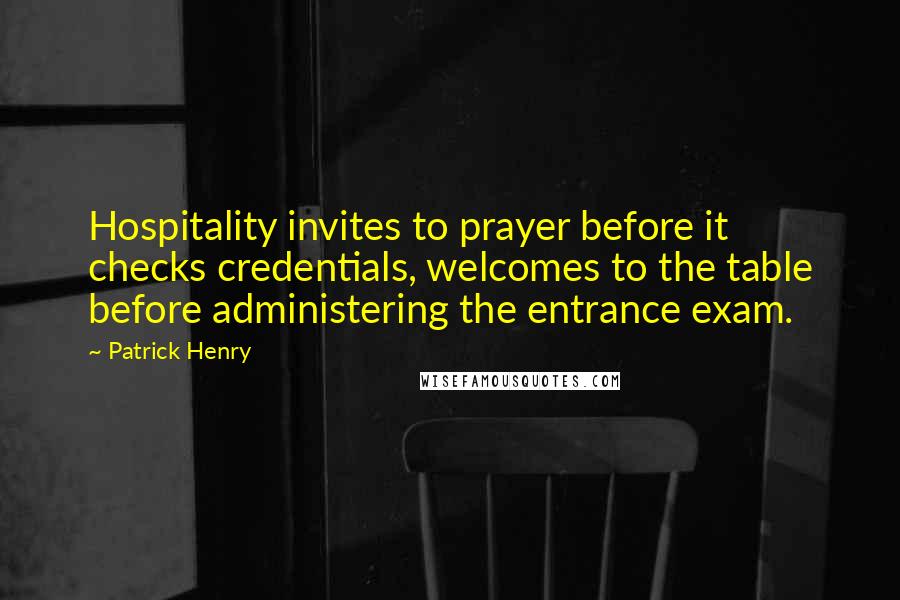 Hospitality invites to prayer before it checks credentials, welcomes to the table before administering the entrance exam.

~ Patrick Henry

WISEFAMOUSQUOTES.COM